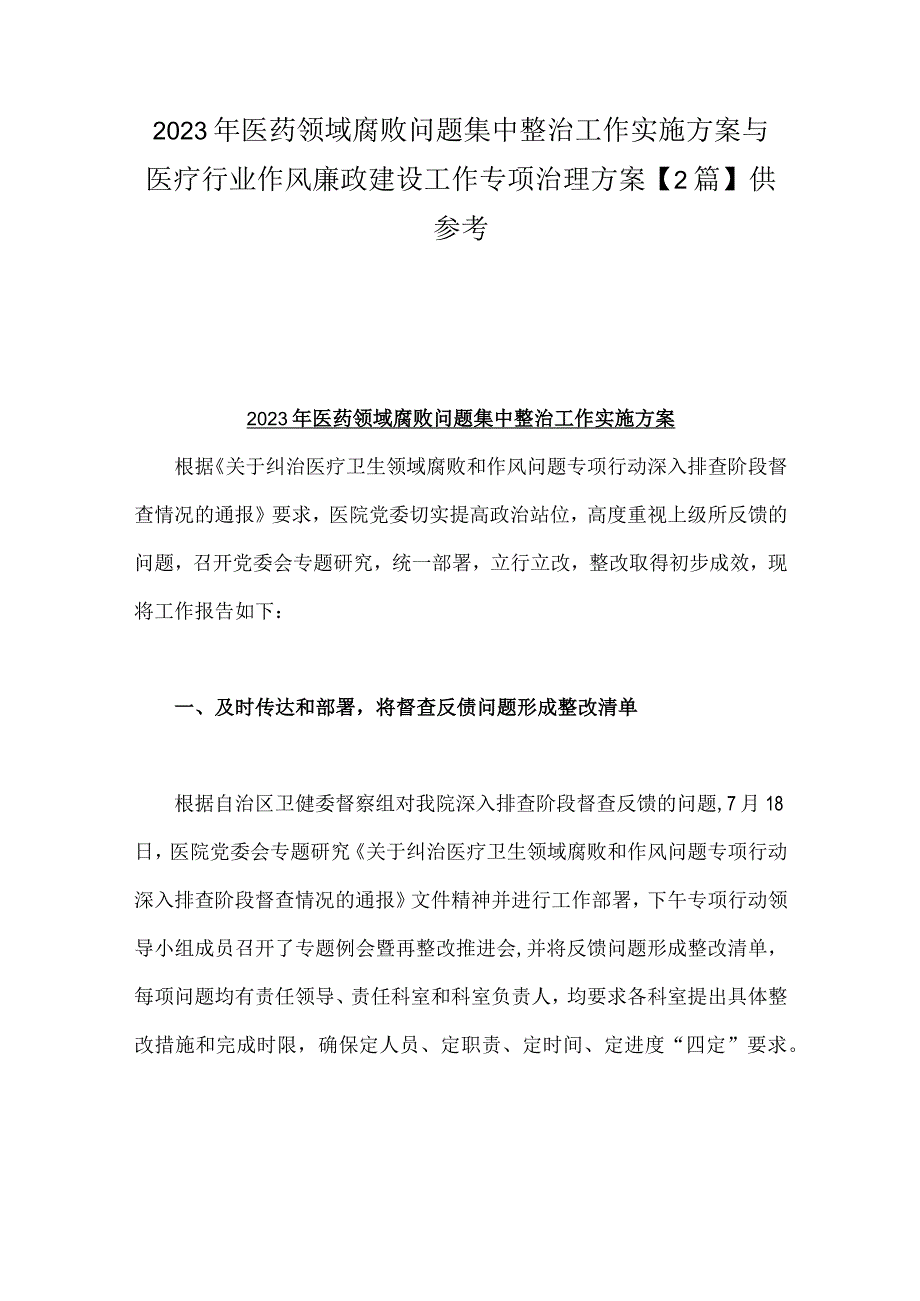 2023年医药领域腐败问题集中整治工作实施方案与医疗行业作风廉政建设工作专项治理方案【2篇】供参考

2023年医药领域腐败问题集中整治工作实施方案

根据《关于纠治医疗卫生领域腐败和作风问题专项行动深入排查阶段督查情况的通报》要求，医院党委切实提高政治站位，高度重视上级所反馈的问题，召开党委会专题研究，统一部署，立行立改，整改取得初步成效，现将工作报告如下：

一、及时传达和部署，将督查反馈问题形成整改清单

根据自治区卫健委督察组对我院深入排查阶段督查反馈的问题，7月18日，医院党委会专题研究《关于纠治医疗卫生领域腐败和作风问题专项行动深入排查阶段督查情况的通报》文件精神并进行工作部署，下午专项行动领导小组成员召开了专题例会暨再整改推进会，并将反馈问题形成整改清单，每项问题均有责任领导、责任科室和科室负责人，均要求各科室提出具体整改措施和完成时限，确保定人员、定职责、定时间、定进度“四定”要求。